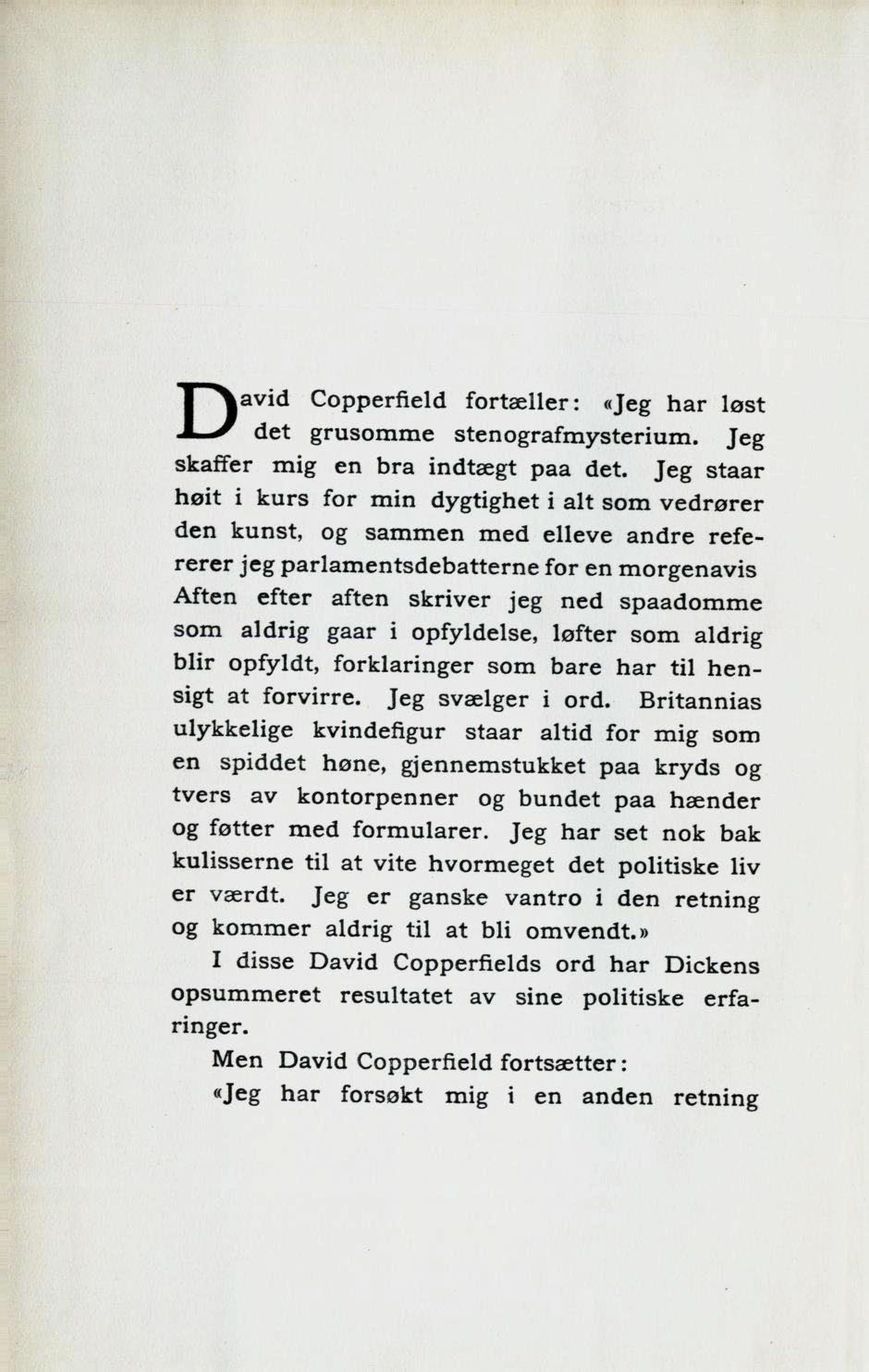 David Copperfield fortæller: «Jeg har løst det grusomme stenografmysterium. Jeg skaffer mig en bra indtægt paa det. Jeg staar høit i kurs for min dygtighet i alt som vedrører den kunst, og sammen med elleve andre refererer jeg parlamentsdebatterne for en morgenavis Aften efter aften skriver jeg ned spaadomme som aldrig gaar i opfyldelse, løfter som aldrig blir opfyldt, forklaringer som bare har til hensigt at forvirre. Jeg svælger i ord. Britannias ulykkelige kvindefigur staar altid for mig som en spiddet høne, gjennemstukket paa kryds og tvers av kontorpenner og bundet paa hænder og føtter med formularer. Jeg har set nok bak kulisserne til at vite hvormeget det politiske liv er værdt. Jeg er ganske vantro i den retning og kommer aldrig til at bli omvendt.»

I disse David Copperfields ord har Dickens opsummeret resultatet av sine politiske erfaringer.

Men David Copperfield fortsætter:

«Jeg har forsøkt mig i en anden retning